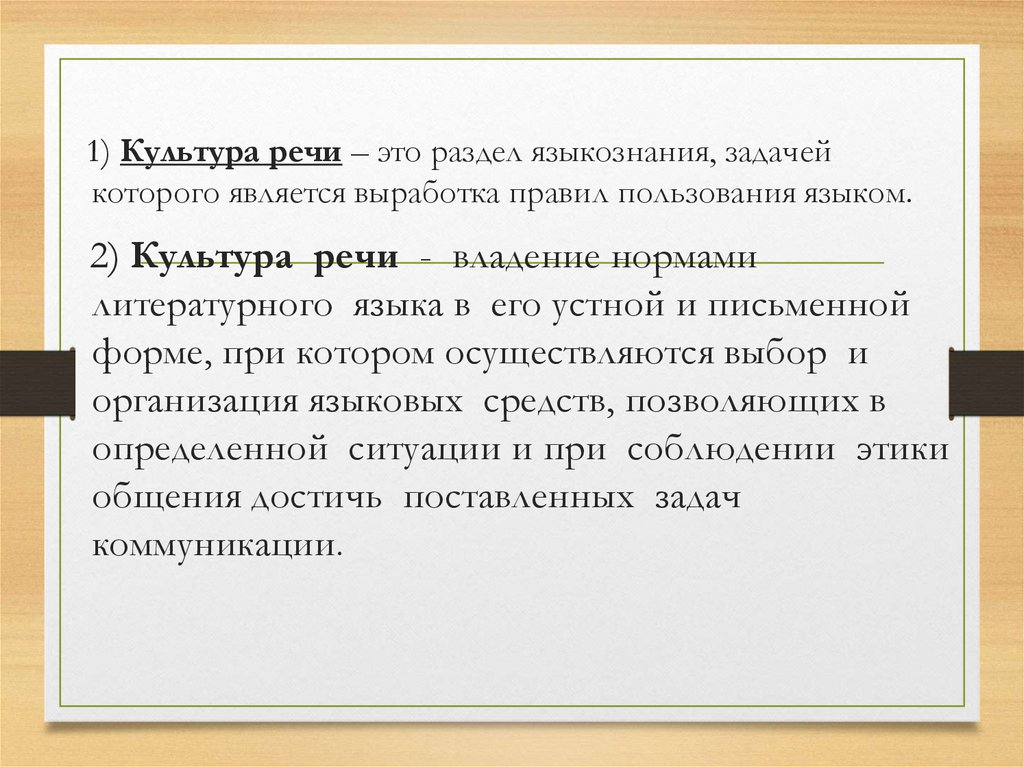 1) Культура речи – это раздел языкознания, задачей которого является выработка правил пользования языком.

2) Культура речи - владение нормами литературного языка в его устной и письменной форме, при котором осуществляются выбор и организация языковых средств, позволяющих в определенной ситуации и при соблюдении этики общения достичь поставленных задач коммуникации.